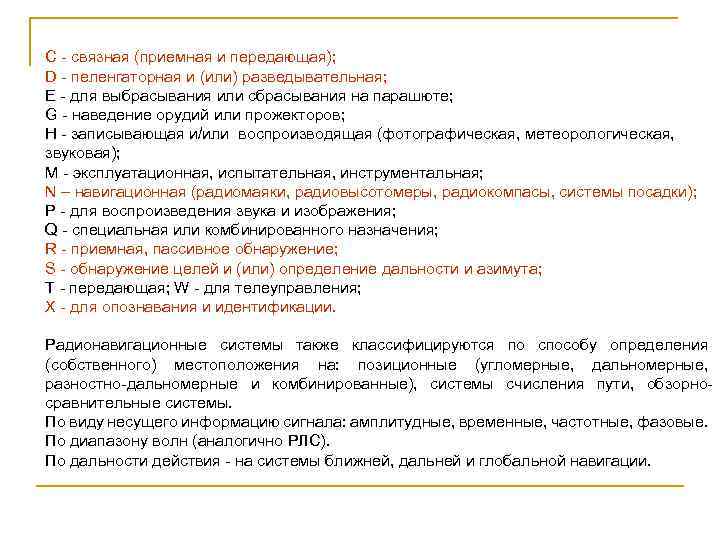 C - связная (приемная и передающая);
D - пеленгаторная и (или) разведывательная;
E - для выбрасывания или сбрасывания на парашюте;
G - наведение орудий или прожекторов;
H - записывающая и/или воспроизводящая (фотографическая, метеорологическая, звуковая);
M - эксплуатационная, испытательная, инструментальная;
N – навигационная (радиомаяки, радиовысотомеры, радиокомпасы, системы посадки);
P - для воспроизведения звука и изображения;
Q - специальная или комбинированного назначения;
R - приемная, пассивное обнаружение;
S - обнаружение целей и (или) определение дальности и азимута;
T - передающая; W - для телеуправления;
X - для опознавания и идентификации.

Радионавигационные системы также классифицируются по способу определения (собственного) местоположения на: позиционные (угломерные, дальномерные, разностно-дальномерные и комбинированные), системы счисления пути, обзорно-сравнительные системы.
По виду несущего информацию сигнала: амплитудные, временные, частотные, фазовые.
По диапазону волн (аналогично РЛС).
По дальности действия - на системы ближней, дальней и глобальной навигации.